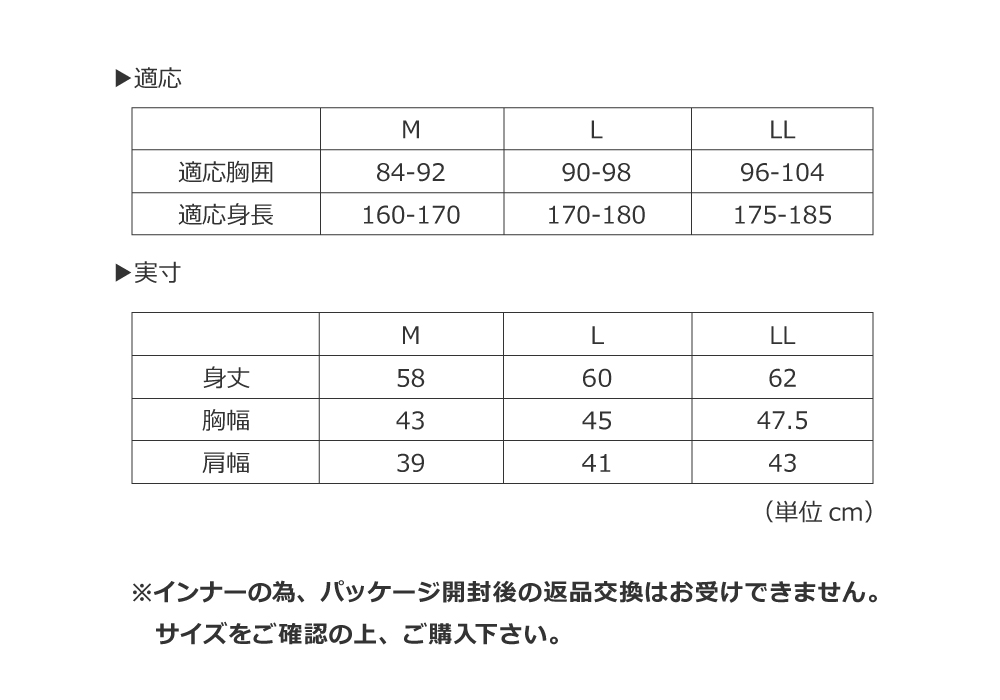 ▶適応

|  | M | L | LL |
|---|---|---|---|
| 適応胸囲 | 84-92 | 90-98 | 96-104 |
| 適応身長 | 160-170 | 170-180 | 175-185 |

▶実寸

|  | M | L | LL |
|---|---|---|---|
| 身丈 | 58 | 60 | 62 |
| 胸幅 | 43 | 45 | 47.5 |
| 肩幅 | 39 | 41 | 43 |

（単位 cm）

※インナーの為、パッケージ開封後の返品交換はお受けできません。
サイズをご確認の上、ご購入下さい。